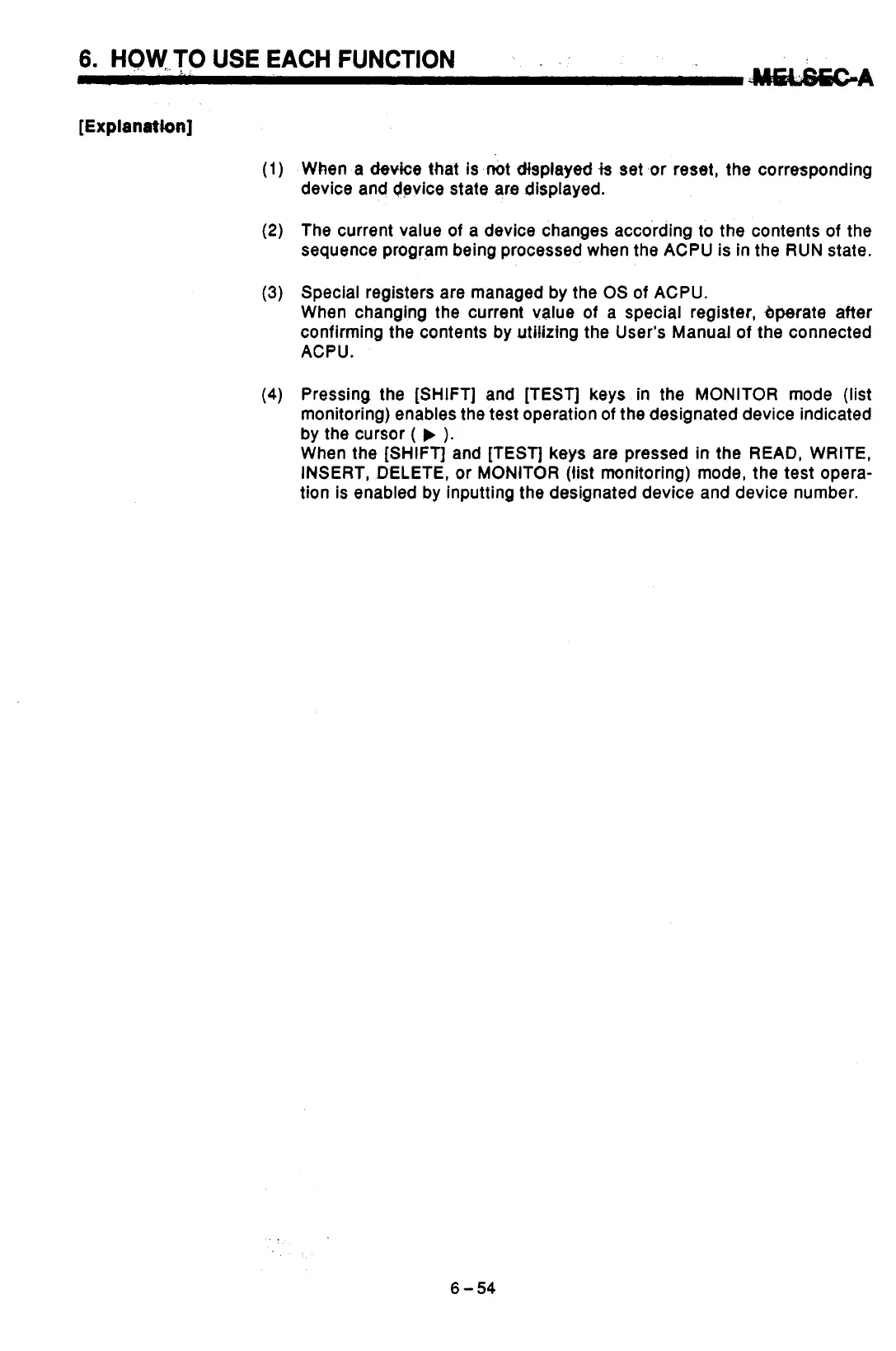 6. HOW TO USE EACH FUNCTION

MELSEC-A

[Explanation]

(1) When a device that is not displayed is set or reset, the corresponding device and device state are displayed.

(2) The current value of a device changes according to the contents of the sequence program being processed when the ACPU is in the RUN state.

(3) Special registers are managed by the OS of ACPU.
When changing the current value of a special register, operate after confirming the contents by utilizing the User's Manual of the connected ACPU.

(4) Pressing the [SHIFT] and [TEST] keys in the MONITOR mode (list monitoring) enables the test operation of the designated device indicated by the cursor ( ▶ ).
When the [SHIFT] and [TEST] keys are pressed in the READ, WRITE, INSERT, DELETE, or MONITOR (list monitoring) mode, the test operation is enabled by inputting the designated device and device number.

6 – 54